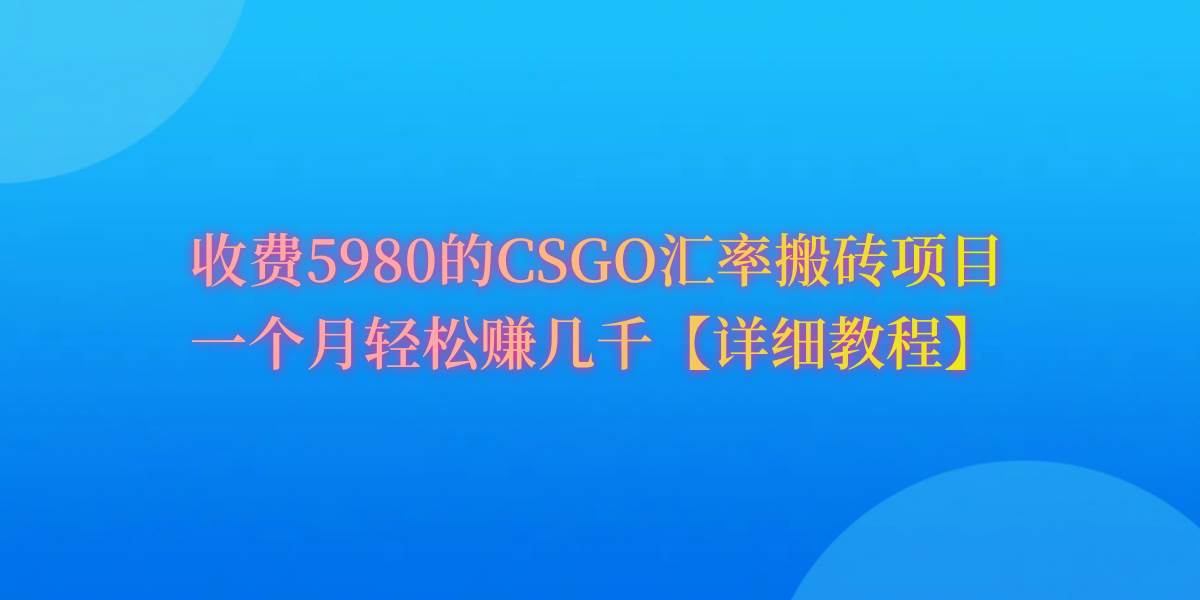 收费5980的CSGO汇率搬砖项目
一个月轻松赚几千【详细教程】